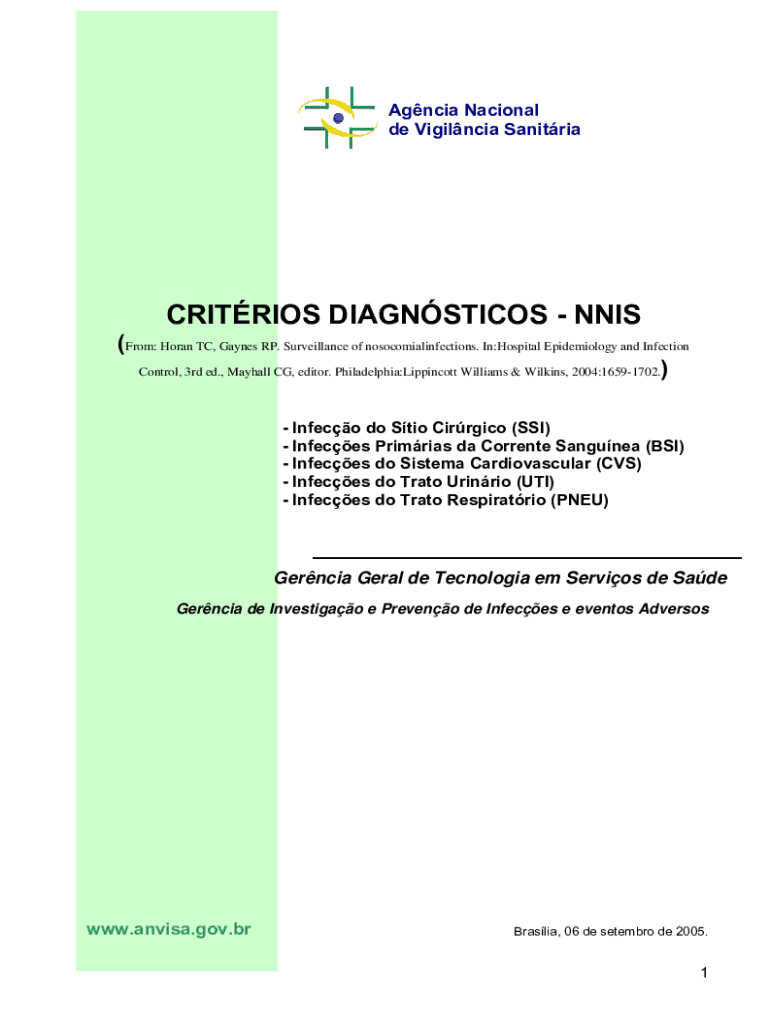 Agência Nacional
de Vigilância Sanitária

CRITÉRIOS DIAGNÓSTICOS - NNIS

(From: Horan TC, Gaynes RP. Surveillance of nosocomialinfections. In:Hospital Epidemiology and Infection Control, 3rd ed., Mayhall CG, editor. Philadelphia:Lippincott Williams & Wilkins, 2004:1659-1702.)

- Infecção do Sítio Cirúrgico (SSI)
- Infecções Primárias da Corrente Sanguínea (BSI)
- Infecções do Sistema Cardiovascular (CVS)
- Infecções do Trato Urinário (UTI)
- Infecções do Trato Respiratório (PNEU)

Gerência Geral de Tecnologia em Serviços de Saúde

Gerência de Investigação e Prevenção de Infecções e eventos Adversos

www.anvisa.gov.br

Brasília, 06 de setembro de 2005.

1